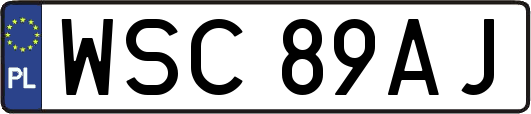 PL

WSC 89AJ